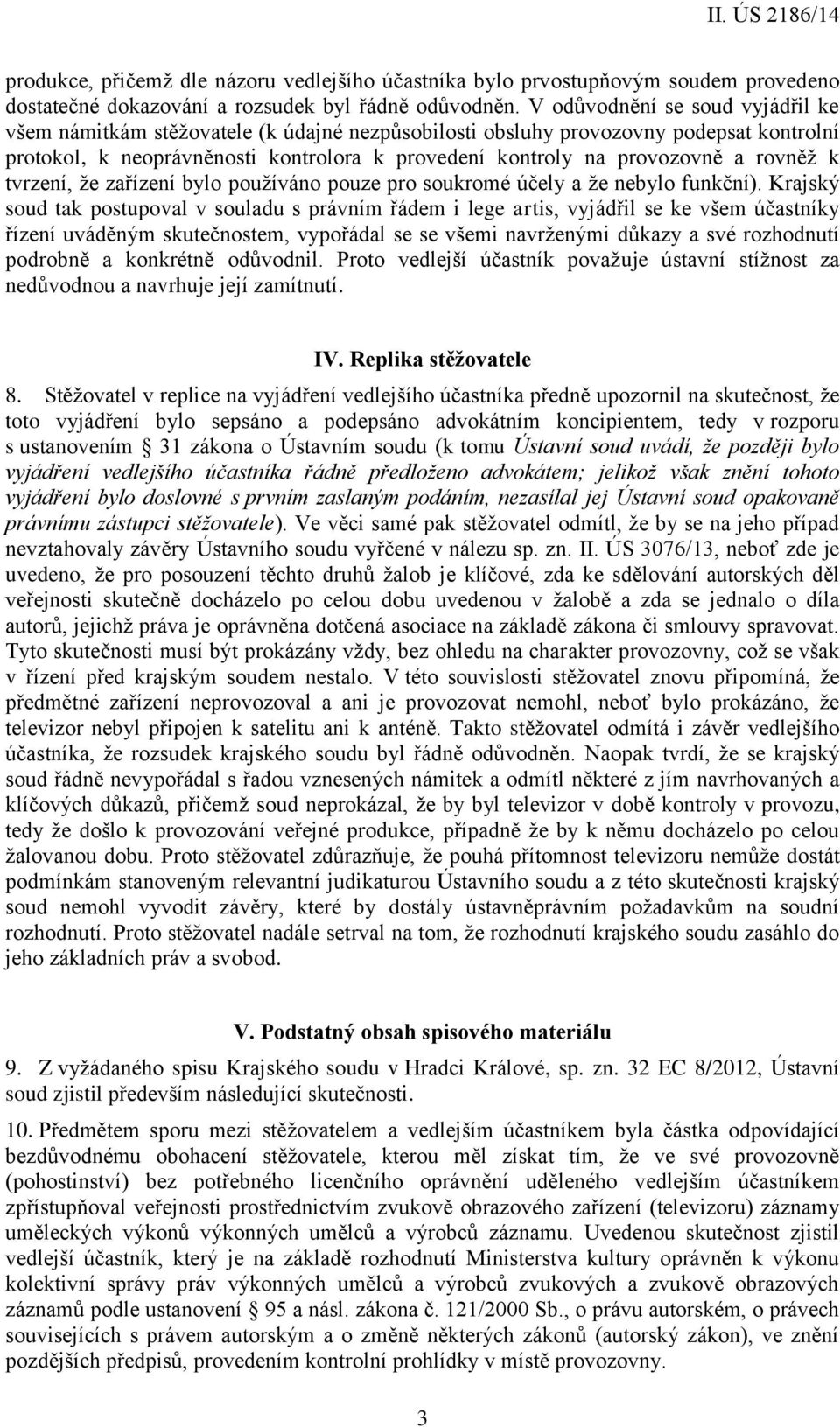 II. ÚS 2186/14

produkce, přičemž dle názoru vedlejšího účastníka bylo prvostupňovým soudem provedeno dostatečné dokazování a rozsudek byl řádně odůvodněn. V odůvodnění se soud vyjádřil ke všem námitkám stěžovatele (k údajné nezpůsobilosti obsluhy provozovny podepsat kontrolní protokol, k neoprávněnosti kontrolora k provedení kontroly na provozovně a rovněž k tvrzení, že zařízení bylo používáno pouze pro soukromé účely a že nebylo funkční). Krajský soud tak postupoval v souladu s právním řádem i lege artis, vyjádřil se ke všem účastníky řízení uváděným skutečnostem, vypořádal se se všemi navrženými důkazy a své rozhodnutí podrobně a konkrétně odůvodnil. Proto vedlejší účastník považuje ústavní stížnost za nedůvodnou a navrhuje její zamítnutí.

IV. Replika stěžovatele

8. Stěžovatel v replice na vyjádření vedlejšího účastníka předně upozornil na skutečnost, že toto vyjádření bylo sepsáno a podepsáno advokátním koncipientem, tedy v rozporu s ustanovením § 31 zákona o Ústavním soudu (k tomu Ústavní soud uvádí, že později bylo vyjádření vedlejšího účastníka řádně předloženo advokátem; jelikož však znění tohoto vyjádření bylo doslovné s prvním zaslaným podáním, nezasílal jej Ústavní soud opakovaně právnímu zástupci stěžovatele). Ve věci samé pak stěžovatel odmítl, že by se na jeho případ nevztahovaly závěry Ústavního soudu vyřčené v nálezu sp. zn. II. ÚS 3076/13, neboť zde je uvedeno, že pro posouzení těchto druhů žalob je klíčové, zda ke sdělování autorských děl veřejnosti skutečně docházelo po celou dobu uvedenou v žalobě a zda se jednalo o díla autorů, jejichž práva je oprávněna dotčená asociace na základě zákona či smlouvy spravovat. Tyto skutečnosti musí být prokázány vždy, bez ohledu na charakter provozovny, což se však v řízení před krajským soudem nestalo. V této souvislosti stěžovatel znovu připomíná, že předmětné zařízení neprovozoval a ani je provozovat nemohl, neboť bylo prokázáno, že televizor nebyl připojen k satelitu ani k anténě. Takto stěžovatel odmítá i závěr vedlejšího účastníka, že rozsudek krajského soudu byl řádně odůvodněn. Naopak tvrdí, že se krajský soud řádně nevypořádal s řadou vznesených námitek a odmítl některé z jím navrhovaných a klíčových důkazů, přičemž soud neprokázal, že by byl televizor v době kontroly v provozu, tedy že došlo k provozování veřejné produkce, případně že by k němu docházelo po celou žalovanou dobu. Proto stěžovatel zdůrazňuje, že pouhá přítomnost televizoru nemůže dostát podmínkám stanoveným relevantní judikaturou Ústavního soudu a z této skutečnosti krajský soud nemohl vyvodit závěry, které by dostály ústavněprávním požadavkům na soudní rozhodnutí. Proto stěžovatel nadále setrval na tom, že rozhodnutí krajského soudu zasáhlo do jeho základních práv a svobod.

V. Podstatný obsah spisového materiálu

9. Z vyžádaného spisu Krajského soudu v Hradci Králové, sp. zn. 32 EC 8/2012, Ústavní soud zjistil především následující skutečnosti.

10. Předmětem sporu mezi stěžovatelem a vedlejším účastníkem byla částka odpovídající bezdůvodnému obohacení stěžovatele, kterou měl získat tím, že ve své provozovně (pohostinství) bez potřebného licenčního oprávnění uděleného vedlejším účastníkem zpřístupňoval veřejnosti prostřednictvím zvukově obrazového zařízení (televizoru) záznamy uměleckých výkonů výkonných umělců a výrobců záznamu. Uvedenou skutečnost zjistil vedlejší účastník, který je na základě rozhodnutí Ministerstva kultury oprávněn k výkonu kolektivní správy práv výkonných umělců a výrobců zvukových a zvukově obrazových záznamů podle ustanovení § 95 a násl. zákona č. 121/2000 Sb., o právu autorském, o právech souvisejících s právem autorským a o změně některých zákonů (autorský zákon), ve znění pozdějších předpisů, provedením kontrolní prohlídky v místě provozovny.

3